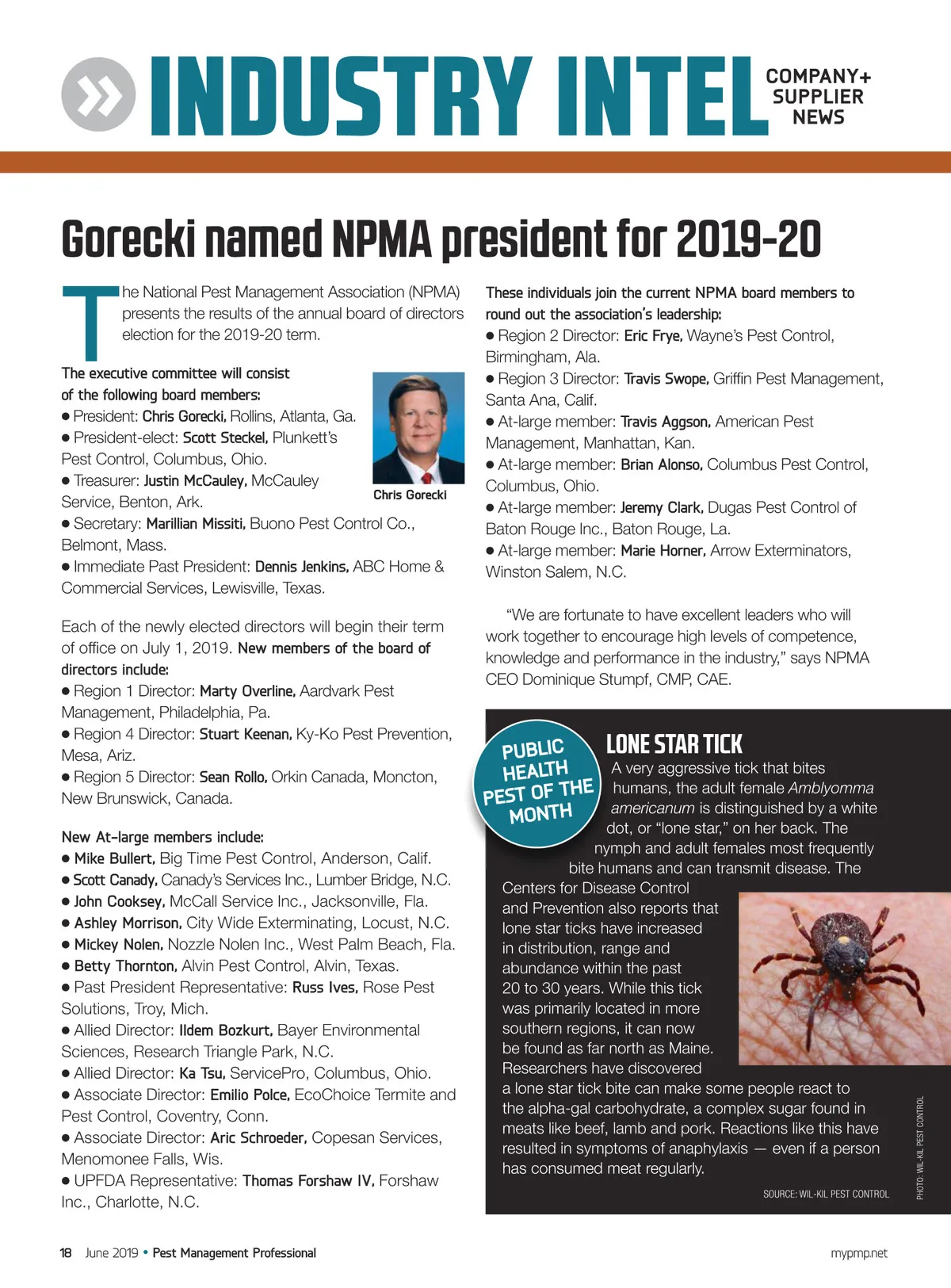 INDUSTRY INTEL COMPANY+ SUPPLIER NEWS

Gorecki named NPMA president for 2019-20

The National Pest Management Association (NPMA) presents the results of the annual board of directors election for the 2019-20 term.

The executive committee will consist of the following board members:
● President: Chris Gorecki, Rollins, Atlanta, Ga.
● President-elect: Scott Steckel, Plunkett's Pest Control, Columbus, Ohio.
● Treasurer: Justin McCauley, McCauley Service, Benton, Ark.
● Secretary: Marillian Missiti, Buono Pest Control Co., Belmont, Mass.
● Immediate Past President: Dennis Jenkins, ABC Home & Commercial Services, Lewisville, Texas.

Chris Gorecki

Each of the newly elected directors will begin their term of office on July 1, 2019. New members of the board of directors include:
● Region 1 Director: Marty Overline, Aardvark Pest Management, Philadelphia, Pa.
● Region 4 Director: Stuart Keenan, Ky-Ko Pest Prevention, Mesa, Ariz.
● Region 5 Director: Sean Rollo, Orkin Canada, Moncton, New Brunswick, Canada.

New At-large members include:
● Mike Bullert, Big Time Pest Control, Anderson, Calif.
● Scott Canady, Canady's Services Inc., Lumber Bridge, N.C.
● John Cooksey, McCall Service Inc., Jacksonville, Fla.
● Ashley Morrison, City Wide Exterminating, Locust, N.C.
● Mickey Nolen, Nozzle Nolen Inc., West Palm Beach, Fla.
● Betty Thornton, Alvin Pest Control, Alvin, Texas.
● Past President Representative: Russ Ives, Rose Pest Solutions, Troy, Mich.
● Allied Director: Ildem Bozkurt, Bayer Environmental Sciences, Research Triangle Park, N.C.
● Allied Director: Ka Tsu, ServicePro, Columbus, Ohio.
● Associate Director: Emilio Polce, EcoChoice Termite and Pest Control, Coventry, Conn.
● Associate Director: Aric Schroeder, Copesan Services, Menomonee Falls, Wis.
● UPFDA Representative: Thomas Forshaw IV, Forshaw Inc., Charlotte, N.C.

These individuals join the current NPMA board members to round out the association's leadership:
● Region 2 Director: Eric Frye, Wayne's Pest Control, Birmingham, Ala.
● Region 3 Director: Travis Swope, Griffin Pest Management, Santa Ana, Calif.
● At-large member: Travis Aggson, American Pest Management, Manhattan, Kan.
● At-large member: Brian Alonso, Columbus Pest Control, Columbus, Ohio.
● At-large member: Jeremy Clark, Dugas Pest Control of Baton Rouge Inc., Baton Rouge, La.
● At-large member: Marie Horner, Arrow Exterminators, Winston Salem, N.C.

"We are fortunate to have excellent leaders who will work together to encourage high levels of competence, knowledge and performance in the industry," says NPMA CEO Dominique Stumpf, CMP, CAE.

PUBLIC HEALTH PEST OF THE MONTH

LONE STAR TICK
A very aggressive tick that bites humans, the adult female Amblyomma americanum is distinguished by a white dot, or "lone star," on her back. The nymph and adult females most frequently bite humans and can transmit disease. The Centers for Disease Control and Prevention also reports that lone star ticks have increased in distribution, range and abundance within the past 20 to 30 years. While this tick was primarily located in more southern regions, it can now be found as far north as Maine. Researchers have discovered a lone star tick bite can make some people react to the alpha-gal carbohydrate, a complex sugar found in meats like beef, lamb and pork. Reactions like this have resulted in symptoms of anaphylaxis — even if a person has consumed meat regularly.

SOURCE: WIL-KIL PEST CONTROL

PHOTO: WIL-KIL PEST CONTROL

18 June 2019 • Pest Management Professional

mypmp.net